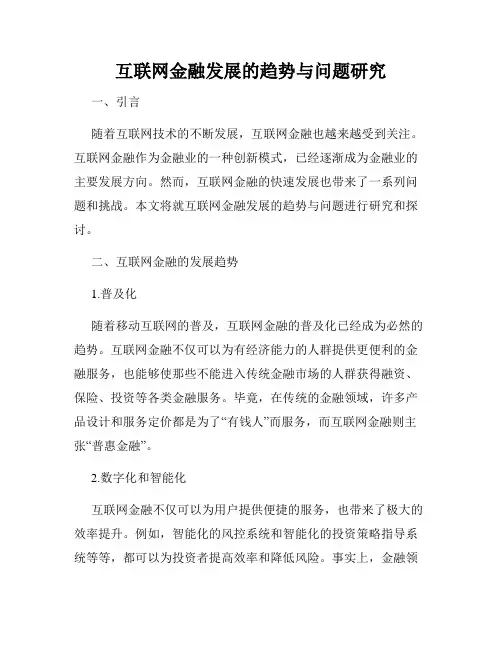 互联网金融发展的趋势与问题研究

一、引言

随着互联网技术的不断发展，互联网金融也越来越受到关注。互联网金融作为金融业的一种创新模式，已经逐渐成为金融业的主要发展方向。然而，互联网金融的快速发展也带来了一系列问题和挑战。本文将就互联网金融发展的趋势与问题进行研究和探讨。

二、互联网金融的发展趋势

1.普及化

随着移动互联网的普及，互联网金融的普及化已经成为必然的趋势。互联网金融不仅可以为有经济能力的人群提供更便利的金融服务，也能够使那些不能进入传统金融市场的人群获得融资、保险、投资等各类金融服务。毕竟，在传统的金融领域，许多产品设计和服务定价都是为了“有钱人”而服务，而互联网金融则主张“普惠金融”。

2.数字化和智能化

互联网金融不仅可以为用户提供便捷的服务，也带来了极大的效率提升。例如，智能化的风控系统和智能化的投资策略指导系统等等，都可以为投资者提高效率和降低风险。事实上，金融领